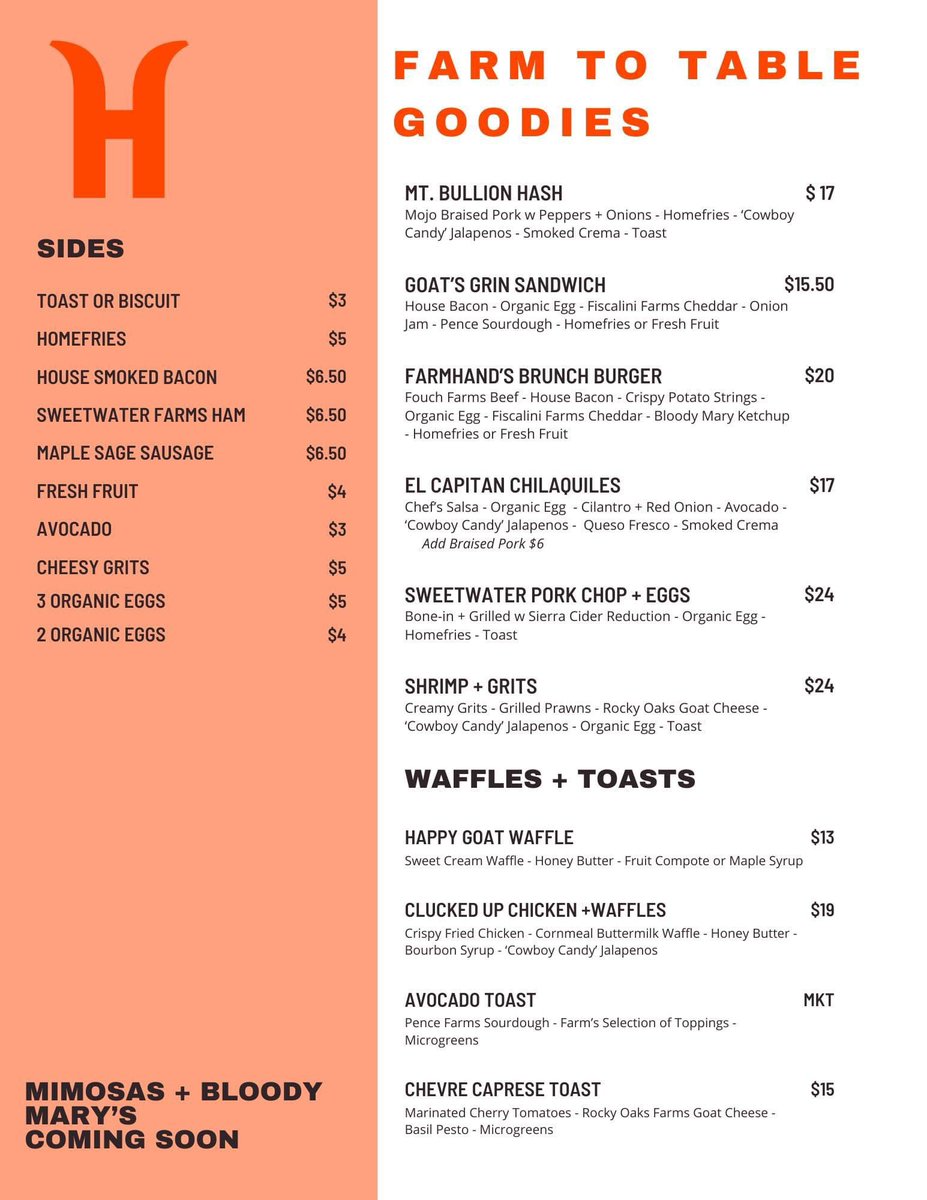 H

SIDES

| | |
|---|---|
| TOAST OR BISCUIT | $3 |
| HOMEFRIES | $5 |
| HOUSE SMOKED BACON | $6.50 |
| SWEETWATER FARMS HAM | $6.50 |
| MAPLE SAGE SAUSAGE | $6.50 |
| FRESH FRUIT | $4 |
| AVOCADO | $3 |
| CHEESY GRITS | $5 |
| 3 ORGANIC EGGS | $5 |
| 2 ORGANIC EGGS | $4 |

MIMOSAS + BLOODY MARY'S COMING SOON

FARM TO TABLE GOODIES

MT. BULLION HASH $ 17
Mojo Braised Pork w Peppers + Onions - Homefries - 'Cowboy Candy' Jalapenos - Smoked Crema - Toast

GOAT'S GRIN SANDWICH $15.50
House Bacon - Organic Egg - Fiscalini Farms Cheddar - Onion Jam - Pence Sourdough - Homefries or Fresh Fruit

FARMHAND'S BRUNCH BURGER $20
Fouch Farms Beef - House Bacon - Crispy Potato Strings - Organic Egg - Fiscalini Farms Cheddar - Bloody Mary Ketchup - Homefries or Fresh Fruit

EL CAPITAN CHILAQUILES $17
Chef's Salsa - Organic Egg - Cilantro + Red Onion - Avocado - 'Cowboy Candy' Jalapenos - Queso Fresco - Smoked Crema
Add Braised Pork $6

SWEETWATER PORK CHOP + EGGS $24
Bone-in + Grilled w Sierra Cider Reduction - Organic Egg - Homefries - Toast

SHRIMP + GRITS $24
Creamy Grits - Grilled Prawns - Rocky Oaks Goat Cheese - 'Cowboy Candy' Jalapenos - Organic Egg - Toast

WAFFLES + TOASTS

HAPPY GOAT WAFFLE $13
Sweet Cream Waffle - Honey Butter - Fruit Compote or Maple Syrup

CLUCKED UP CHICKEN +WAFFLES $19
Crispy Fried Chicken - Cornmeal Buttermilk Waffle - Honey Butter - Bourbon Syrup - 'Cowboy Candy' Jalapenos

AVOCADO TOAST MKT
Pence Farms Sourdough - Farm's Selection of Toppings - Microgreens

CHEVRE CAPRESE TOAST $15
Marinated Cherry Tomatoes - Rocky Oaks Farms Goat Cheese - Basil Pesto - Microgreens